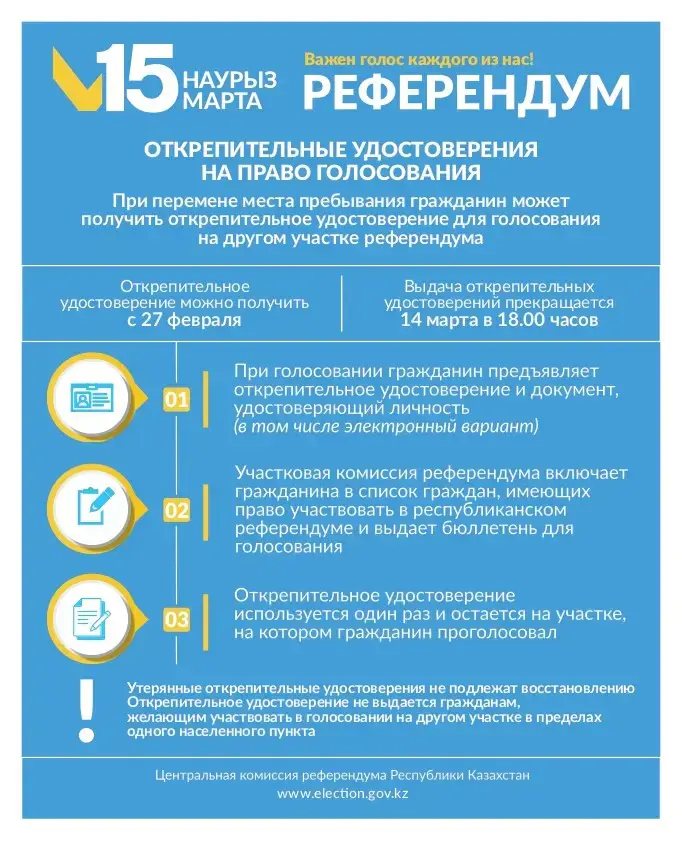 15 НАУРЫЗ МАРТА

Важен голос каждого из нас!
РЕФЕРЕНДУМ

ОТКРЕПИТЕЛЬНЫЕ УДОСТОВЕРЕНИЯ НА ПРАВО ГОЛОСОВАНИЯ

При перемене места пребывания гражданин может получить открепительное удостоверение для голосования на другом участке референдума

Открепительное удостоверение можно получить с 27 февраля

Выдача открепительных удостоверений прекращается 14 марта в 18.00 часов

01

При голосовании гражданин предъявляет открепительное удостоверение и документ, удостоверяющий личность (в том числе электронный вариант)

02

Участковая комиссия референдума включает гражданина в список граждан, имеющих право участвовать в республиканском референдуме и выдает бюллетень для голосования

03

Открепительное удостоверение используется один раз и остается на участке, на котором гражданин проголосовал

!

Утерянные открепительные удостоверения не подлежат восстановлению
Открепительное удостоверение не выдается гражданам, желающим участвовать в голосовании на другом участке в пределах одного населенного пункта

Центральная комиссия референдума Республики Казахстан
www.election.gov.kz